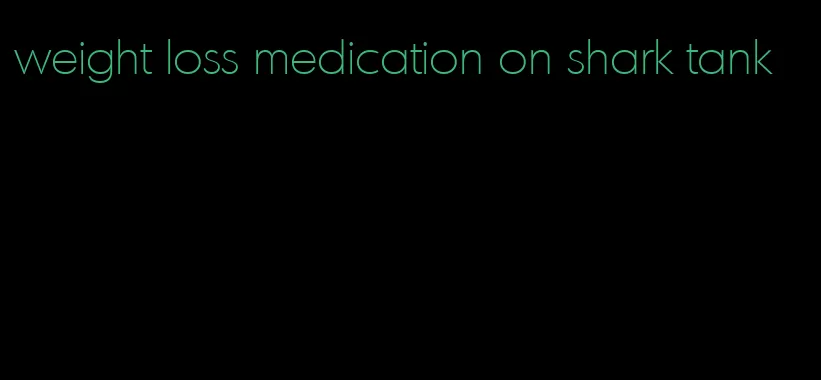 weight loss medication on shark tank